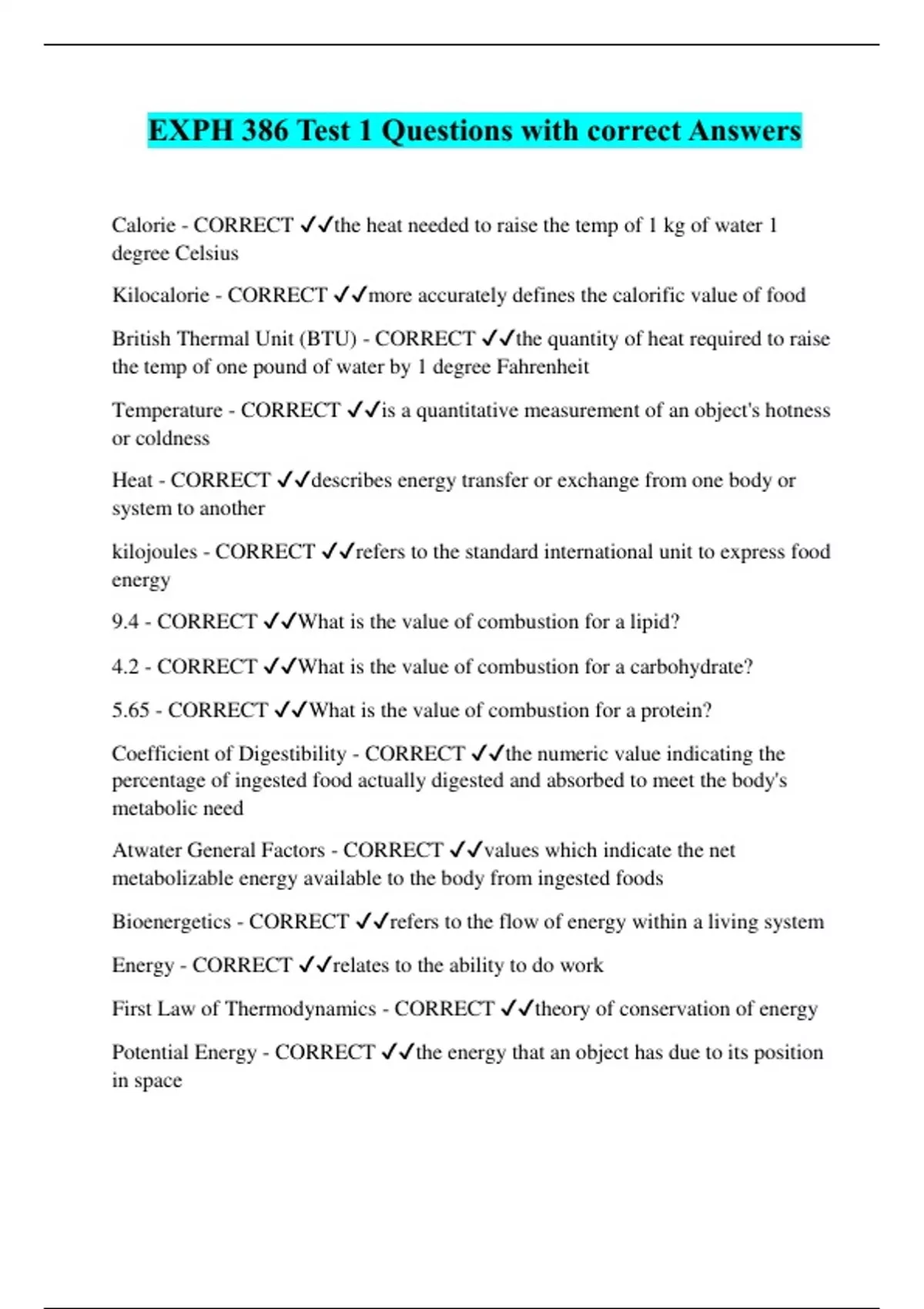 EXPH 386 Test 1 Questions with correct Answers

Calorie - CORRECT ✓✓the heat needed to raise the temp of 1 kg of water 1 degree Celsius

Kilocalorie - CORRECT ✓✓more accurately defines the calorific value of food

British Thermal Unit (BTU) - CORRECT ✓✓the quantity of heat required to raise the temp of one pound of water by 1 degree Fahrenheit

Temperature - CORRECT ✓✓is a quantitative measurement of an object's hotness or coldness

Heat - CORRECT ✓✓describes energy transfer or exchange from one body or system to another

kilojoules - CORRECT ✓✓refers to the standard international unit to express food energy

9.4 - CORRECT ✓✓What is the value of combustion for a lipid?

4.2 - CORRECT ✓✓What is the value of combustion for a carbohydrate?

5.65 - CORRECT ✓✓What is the value of combustion for a protein?

Coefficient of Digestibility - CORRECT ✓✓the numeric value indicating the percentage of ingested food actually digested and absorbed to meet the body's metabolic need

Atwater General Factors - CORRECT ✓✓values which indicate the net metabolizable energy available to the body from ingested foods

Bioenergetics - CORRECT ✓✓refers to the flow of energy within a living system

Energy - CORRECT ✓✓relates to the ability to do work

First Law of Thermodynamics - CORRECT ✓✓theory of conservation of energy

Potential Energy - CORRECT ✓✓the energy that an object has due to its position in space